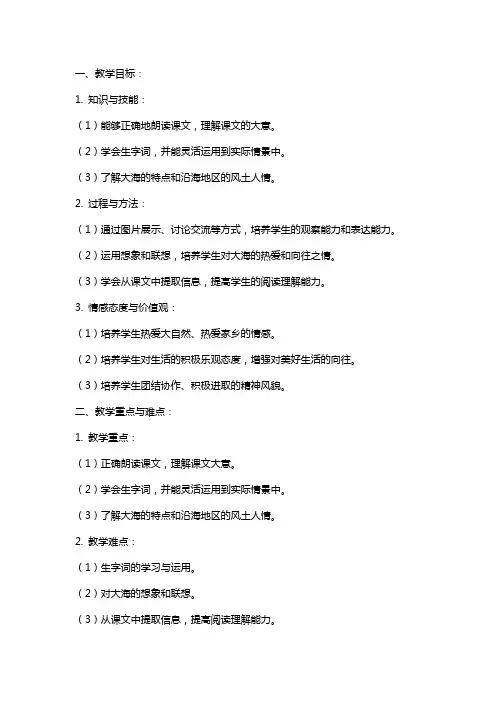 一、教学目标：

1. 知识与技能：

（1）能够正确地朗读课文，理解课文的大意。

（2）学会生字词，并能灵活运用到实际情景中。

（3）了解大海的特点和沿海地区的风土人情。

2. 过程与方法：

（1）通过图片展示、讨论交流等方式，培养学生的观察能力和表达能力。

（2）运用想象和联想，培养学生对大海的热爱和向往之情。

（3）学会从课文中提取信息，提高学生的阅读理解能力。

3. 情感态度与价值观：

（1）培养学生热爱大自然、热爱家乡的情感。

（2）培养学生对生活的积极乐观态度，增强对美好生活的向往。

（3）培养学生团结协作、积极进取的精神风貌。

二、教学重点与难点：

1. 教学重点：

（1）正确朗读课文，理解课文大意。

（2）学会生字词，并能灵活运用到实际情景中。

（3）了解大海的特点和沿海地区的风土人情。

2. 教学难点：

（1）生字词的学习与运用。

（2）对大海的想象和联想。

（3）从课文中提取信息，提高阅读理解能力。